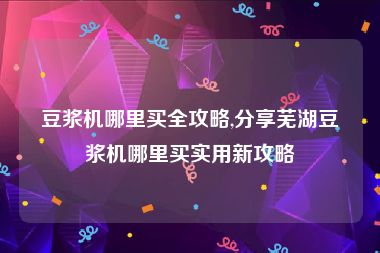 豆浆机哪里买全攻略,分享芜湖豆浆机哪里买实用新攻略